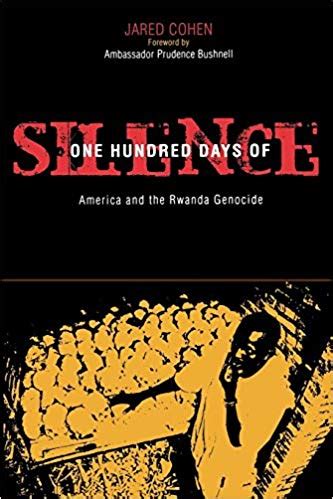 JARED COHEN
Foreword by
Ambassador Prudence Bushnell

ONE HUNDRED DAYS OF
SILENCE

America and the Rwanda Genocide